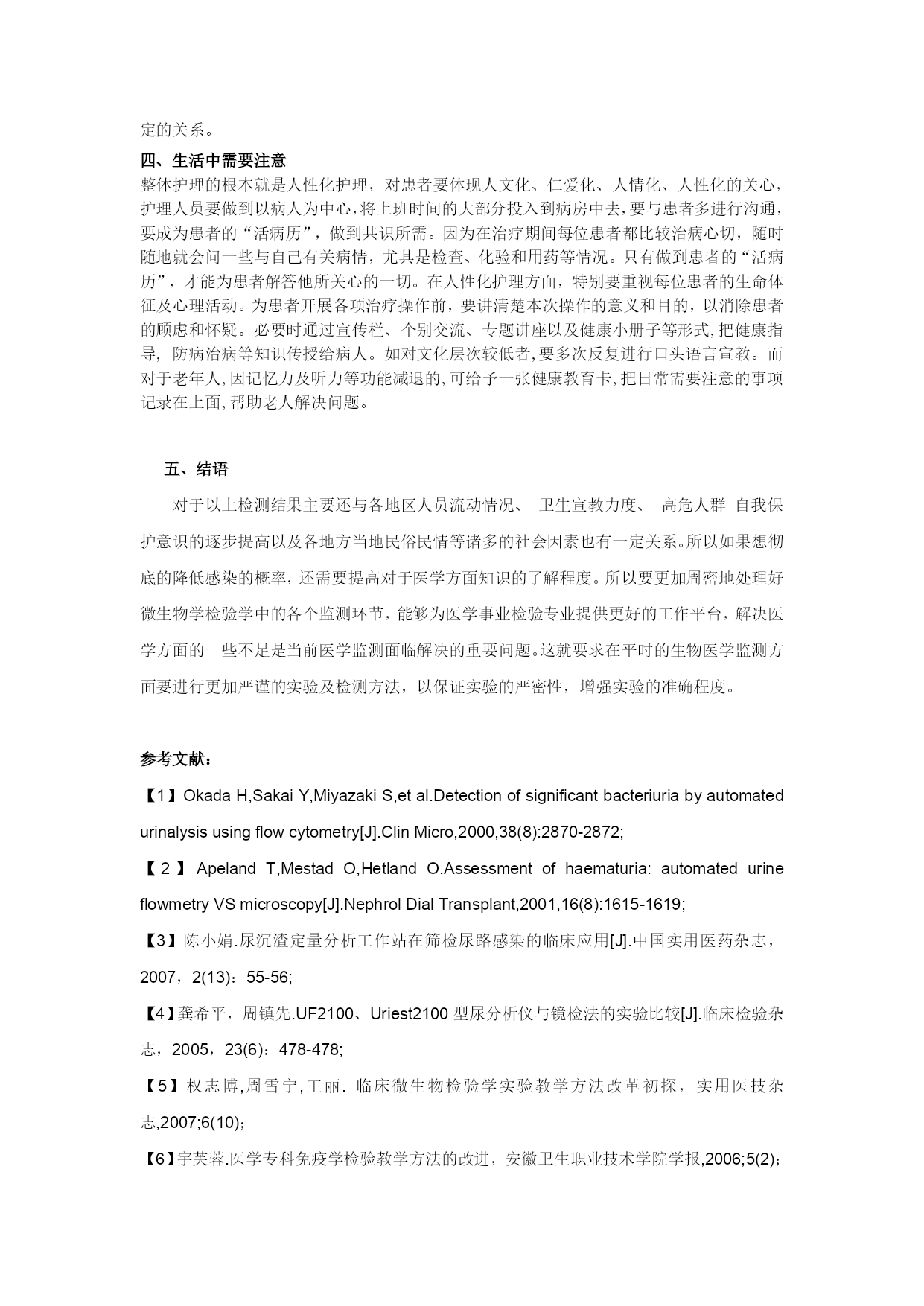 定的关系。

四、生活中需要注意
整体护理的根本就是人性化护理，对患者要体现人文化、仁爱化、人情化、人性化的关心，护理人员要做到以病人为中心，将上班时间的大部分投入到病房中去，要与患者多进行沟通，要成为患者的“活病历”，做到共识所需。因为在治疗期间每位患者都比较治病心切，随时随地就会问一些与自己有关病情，尤其是检查、化验和用药等情况。只有做到患者的“活病历”，才能为患者解答他所关心的一切。在人性化护理方面，特别要重视每位患者的生命体征及心理活动。为患者开展各项治疗操作前，要讲清楚本次操作的意义和目的，以消除患者的顾虑和怀疑。必要时通过宣传栏、个别交流、专题讲座以及健康小册子等形式,把健康指导，防病治病等知识传授给病人。如对文化层次较低者,要多次反复进行口头语言宣教。而对于老年人,因记忆力及听力等功能减退的,可给予一张健康教育卡,把日常需要注意的事项记录在上面,帮助老人解决问题。

五、结语

对于以上检测结果主要还与各地区人员流动情况、 卫生宣教力度、 高危人群 自我保护意识的逐步提高以及各地方当地民俗民情等诸多的社会因素也有一定关系。所以如果想彻底的降低感染的概率，还需要提高对于医学方面知识的了解程度。所以要更加周密地处理好微生物学检验学中的各个监测环节，能够为医学事业检验专业提供更好的工作平台，解决医学方面的一些不足是当前医学监测面临解决的重要问题。这就要求在平时的生物医学监测方面要进行更加严谨的实验及检测方法，以保证实验的严密性，增强实验的准确程度。

参考文献：

【1】Okada H,Sakai Y,Miyazaki S,et al.Detection of significant bacteriuria by automated urinalysis using flow cytometry[J].Clin Micro,2000,38(8):2870-2872;

【2】Apeland T,Mestad O,Hetland O.Assessment of haematuria: automated urine flowmetry VS microscopy[J].Nephrol Dial Transplant,2001,16(8):1615-1619;

【3】陈小娟.尿沉渣定量分析工作站在筛检尿路感染的临床应用[J].中国实用医药杂志，2007，2(13)：55-56;

【4】龚希平，周镇先.UF2100、Uriest2100 型尿分析仪与镜检法的实验比较[J].临床检验杂志，2005，23(6)：478-478;

【5】权志博,周雪宁,王丽. 临床微生物检验学实验教学方法改革初探，实用医技杂志,2007;6(10)；

【6】宇芙蓉.医学专科免疫学检验教学方法的改进，安徽卫生职业技术学院学报,2006;5(2)；